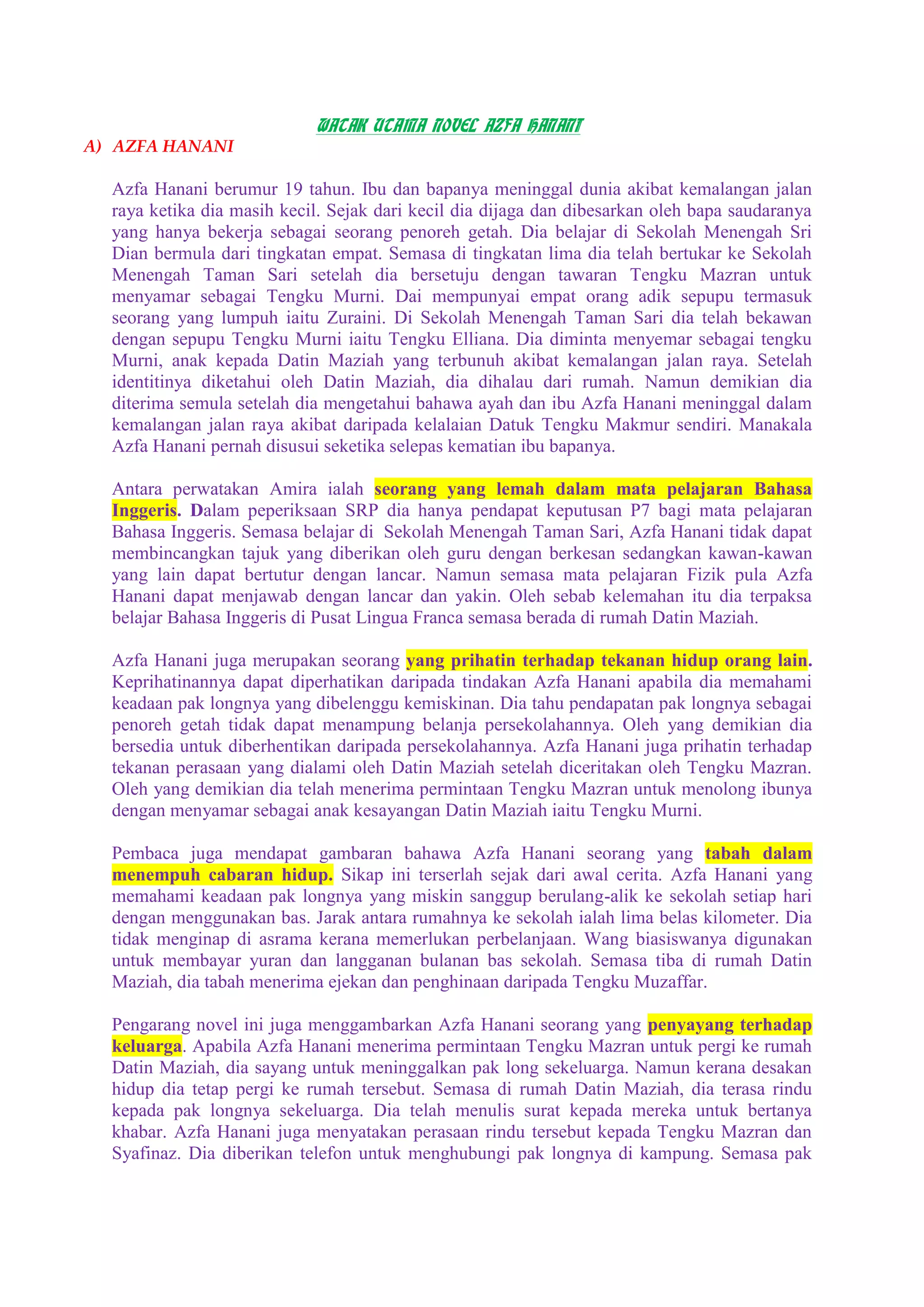 WATAK UTAMA NOVEL AZFA HANANI

A) AZFA HANANI

Azfa Hanani berumur 19 tahun. Ibu dan bapanya meninggal dunia akibat kemalangan jalan raya ketika dia masih kecil. Sejak dari kecil dia dijaga dan dibesarkan oleh bapa saudaranya yang hanya bekerja sebagai seorang penoreh getah. Dia belajar di Sekolah Menengah Sri Dian bermula dari tingkatan empat. Semasa di tingkatan lima dia telah bertukar ke Sekolah Menengah Taman Sari setelah dia bersetuju dengan tawaran Tengku Mazran untuk menyamar sebagai Tengku Murni. Dai mempunyai empat orang adik sepupu termasuk seorang yang lumpuh iaitu Zuraini. Di Sekolah Menengah Taman Sari dia telah bekawan dengan sepupu Tengku Murni iaitu Tengku Elliana. Dia diminta menyemar sebagai tengku Murni, anak kepada Datin Maziah yang terbunuh akibat kemalangan jalan raya. Setelah identitinya diketahui oleh Datin Maziah, dia dihalau dari rumah. Namun demikian dia diterima semula setelah dia mengetahui bahawa ayah dan ibu Azfa Hanani meninggal dalam kemalangan jalan raya akibat daripada kelalaian Datuk Tengku Makmur sendiri. Manakala Azfa Hanani pernah disusui seketika selepas kematian ibu bapanya.

Antara perwatakan Amira ialah seorang yang lemah dalam mata pelajaran Bahasa Inggeris. Dalam peperiksaan SRP dia hanya pendapat keputusan P7 bagi mata pelajaran Bahasa Inggeris. Semasa belajar di Sekolah Menengah Taman Sari, Azfa Hanani tidak dapat membincangkan tajuk yang diberikan oleh guru dengan berkesan sedangkan kawan-kawan yang lain dapat bertutur dengan lancar. Namun semasa mata pelajaran Fizik pula Azfa Hanani dapat menjawab dengan lancar dan yakin. Oleh sebab kelemahan itu dia terpaksa belajar Bahasa Inggeris di Pusat Lingua Franca semasa berada di rumah Datin Maziah.

Azfa Hanani juga merupakan seorang yang prihatin terhadap tekanan hidup orang lain. Keprihatinannya dapat diperhatikan daripada tindakan Azfa Hanani apabila dia memahami keadaan pak longnya yang dibelenggu kemiskinan. Dia tahu pendapatan pak longnya sebagai penoreh getah tidak dapat menampung belanja persekolahannya. Oleh yang demikian dia bersedia untuk diberhentikan daripada persekolahannya. Azfa Hanani juga prihatin terhadap tekanan perasaan yang dialami oleh Datin Maziah setelah diceritakan oleh Tengku Mazran. Oleh yang demikian dia telah menerima permintaan Tengku Mazran untuk menolong ibunya dengan menyamar sebagai anak kesayangan Datin Maziah iaitu Tengku Murni.

Pembaca juga mendapat gambaran bahawa Azfa Hanani seorang yang tabah dalam menempuh cabaran hidup. Sikap ini terserlah sejak dari awal cerita. Azfa Hanani yang memahami keadaan pak longnya yang miskin sanggup berulang-alik ke sekolah setiap hari dengan menggunakan bas. Jarak antara rumahnya ke sekolah ialah lima belas kilometer. Dia tidak menginap di asrama kerana memerlukan perbelanjaan. Wang biasiswanya digunakan untuk membayar yuran dan langganan bulanan bas sekolah. Semasa tiba di rumah Datin Maziah, dia tabah menerima ejekan dan penghinaan daripada Tengku Muzaffar.

Pengarang novel ini juga menggambarkan Azfa Hanani seorang yang penyayang terhadap keluarga. Apabila Azfa Hanani menerima permintaan Tengku Mazran untuk pergi ke rumah Datin Maziah, dia sayang untuk meninggalkan pak long sekeluarga. Namun kerana desakan hidup dia tetap pergi ke rumah tersebut. Semasa di rumah Datin Maziah, dia terasa rindu kepada pak longnya sekeluarga. Dia telah menulis surat kepada mereka untuk bertanya khabar. Azfa Hanani juga menyatakan perasaan rindu tersebut kepada Tengku Mazran dan Syafinaz. Dia diberikan telefon untuk menghubungi pak longnya di kampung. Semasa pak